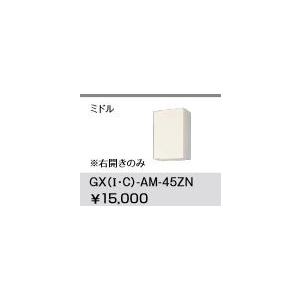 ミドル

※右開きのみ

GX(I・C)-AM-45ZN
¥15,000